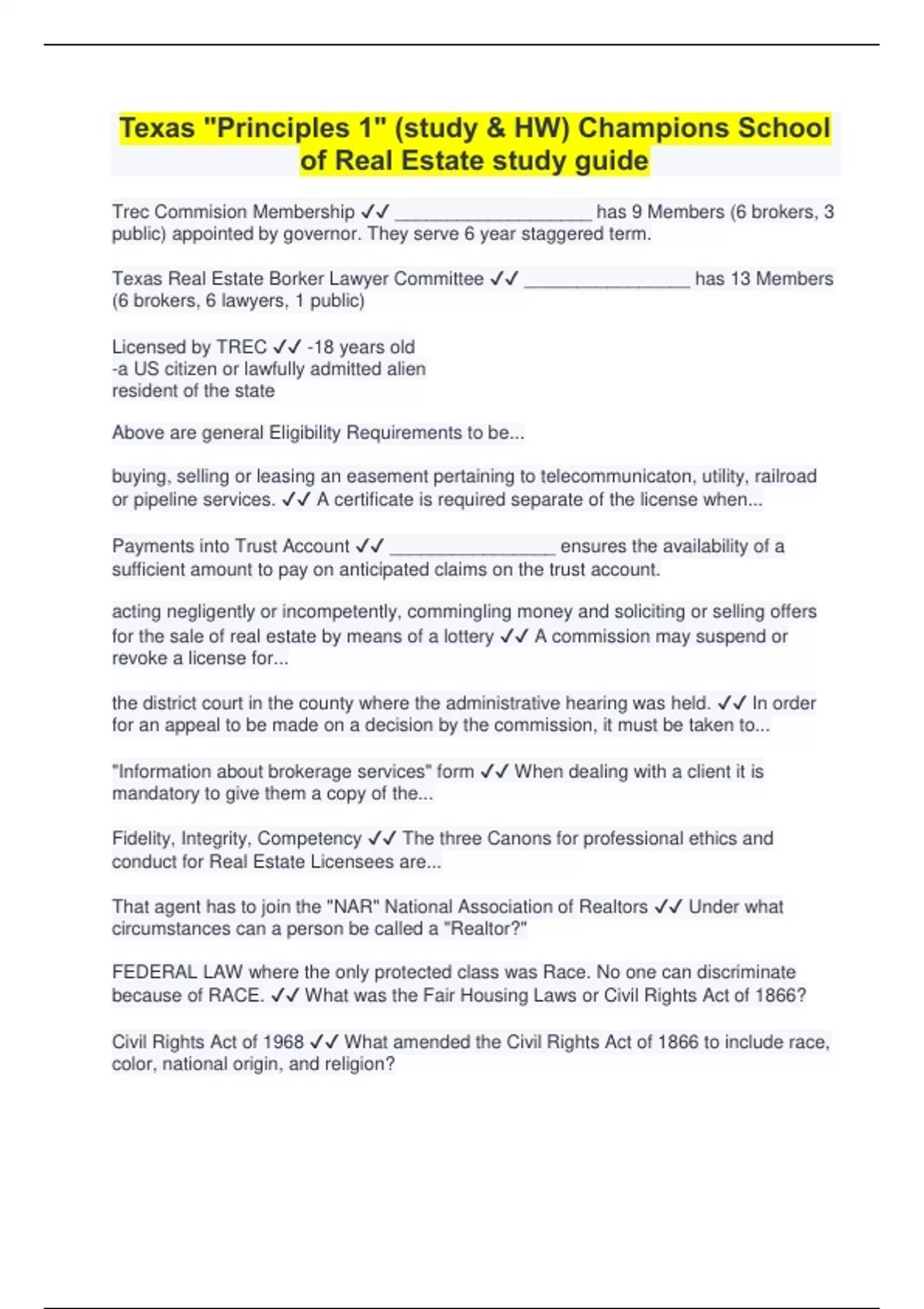 Texas "Principles 1" (study & HW) Champions School of Real Estate study guide

Trec Commision Membership ✓✓ ___________________ has 9 Members (6 brokers, 3 public) appointed by governor. They serve 6 year staggered term.

Texas Real Estate Borker Lawyer Committee ✓✓ ________________ has 13 Members (6 brokers, 6 lawyers, 1 public)

Licensed by TREC ✓✓ -18 years old
-a US citizen or lawfully admitted alien
resident of the state

Above are general Eligibility Requirements to be...

buying, selling or leasing an easement pertaining to telecommunicaton, utility, railroad or pipeline services. ✓✓ A certificate is required separate of the license when...

Payments into Trust Account ✓✓ ________________ ensures the availability of a sufficient amount to pay on anticipated claims on the trust account.

acting negligently or incompetently, commingling money and soliciting or selling offers for the sale of real estate by means of a lottery ✓✓ A commission may suspend or revoke a license for...

the district court in the county where the administrative hearing was held. ✓✓ In order for an appeal to be made on a decision by the commission, it must be taken to...

"Information about brokerage services" form ✓✓ When dealing with a client it is mandatory to give them a copy of the...

Fidelity, Integrity, Competency ✓✓ The three Canons for professional ethics and conduct for Real Estate Licensees are...

That agent has to join the "NAR" National Association of Realtors ✓✓ Under what circumstances can a person be called a "Realtor?"

FEDERAL LAW where the only protected class was Race. No one can discriminate because of RACE. ✓✓ What was the Fair Housing Laws or Civil Rights Act of 1866?

Civil Rights Act of 1968 ✓✓ What amended the Civil Rights Act of 1866 to include race, color, national origin, and religion?